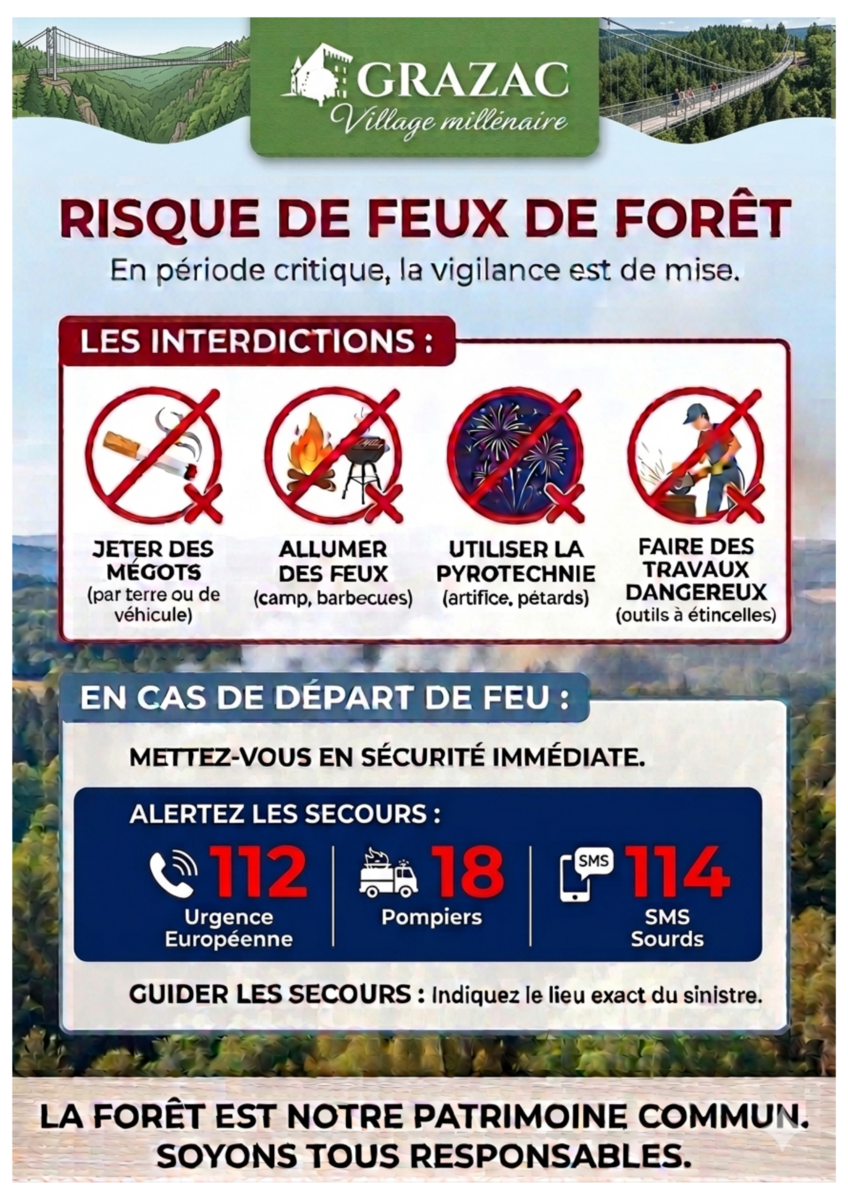 GRAZAC
Village millénaire

RISQUE DE FEUX DE FORÊT
En période critique, la vigilance est de mise.

LES INTERDICTIONS :

JETER DES MÉGOTS (par terre ou de véhicule)

ALLUMER DES FEUX (camp, barbecues)

UTILISER LA PYROTECHNIE (artifice, pétards)

FAIRE DES TRAVAUX DANGEREUX (outils à étincelles)

EN CAS DE DÉPART DE FEU :

METTEZ-VOUS EN SÉCURITÉ IMMÉDIATE.

ALERTEZ LES SECOURS :

112 Urgence Européenne

18 Pompiers

SMS 114 SMS Sourds

GUIDER LES SECOURS : Indiquez le lieu exact du sinistre.

LA FORÊT EST NOTRE PATRIMOINE COMMUN. SOYONS TOUS RESPONSABLES.